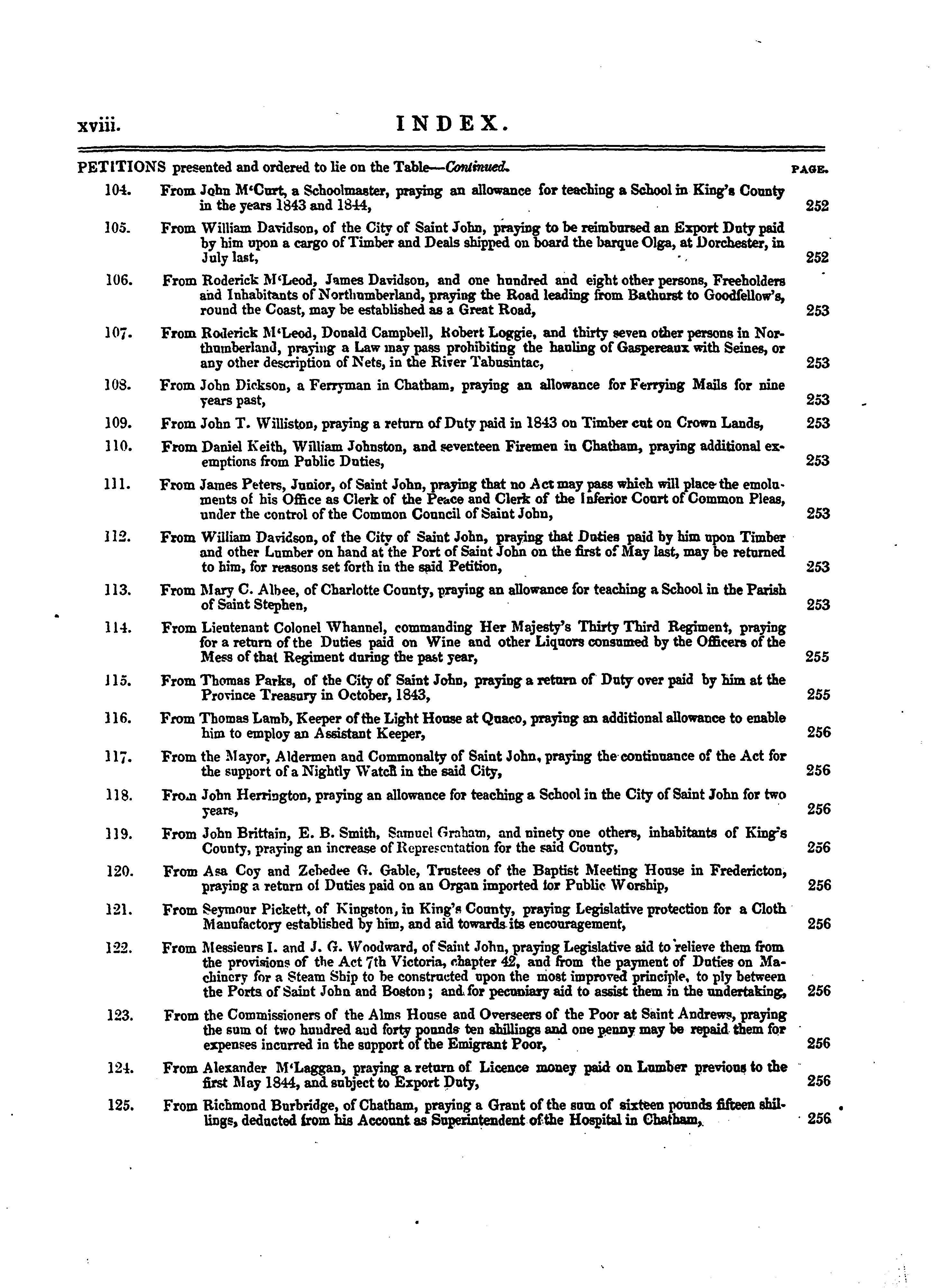 xviii. INDEX.

PETITIONS presented and ordered to lie on the Table—Continued. PAGE.

104. From John M'Curt, a Schoolmaster, praying an allowance for teaching a School in King's County in the years 1843 and 1844, 252

105. From William Davidson, of the City of Saint John, praying to be reimbursed an Export Duty paid by him upon a cargo of Timber and Deals shipped on board the barque Olga, at Dorchester, in July last, 252

106. From Roderick M'Leod, James Davidson, and one hundred and eight other persons, Freeholders and Inhabitants of Northumberland, praying the Road leading from Bathurst to Goodfellow's, round the Coast, may be established as a Great Road, 253

107. From Roderick M'Leod, Donald Campbell, Robert Loggie, and thirty seven other persons in Northumberland, praying a Law may pass prohibiting the hauling of Gaspereaux with Seines, or any other description of Nets, in the River Tabusintac, 253

108. From John Dickson, a Ferryman in Chatham, praying an allowance for Ferrying Mails for nine years past, 253

109. From John T. Williston, praying a return of Duty paid in 1843 on Timber cut on Crown Lands, 253

110. From Daniel Keith, William Johnston, and seventeen Firemen in Chatham, praying additional exemptions from Public Duties, 253

111. From James Peters, Junior, of Saint John, praying that no Act may pass which will place the emoluments of his Office as Clerk of the Peace and Clerk of the Inferior Court of Common Pleas, under the control of the Common Council of Saint John, 253

112. From William Davidson, of the City of Saint John, praying that Duties paid by him upon Timber and other Lumber on hand at the Port of Saint John on the first of May last, may be returned to him, for reasons set forth in the said Petition, 253

113. From Mary C. Albee, of Charlotte County, praying an allowance for teaching a School in the Parish of Saint Stephen, 253

114. From Lieutenant Colonel Whannel, commanding Her Majesty's Thirty Third Regiment, praying for a return of the Duties paid on Wine and other Liquors consumed by the Officers of the Mess of that Regiment during the past year, 255

115. From Thomas Parks, of the City of Saint John, praying a return of Duty over paid by him at the Province Treasury in October, 1843, 255

116. From Thomas Lamb, Keeper of the Light House at Quaco, praying an additional allowance to enable him to employ an Assistant Keeper, 256

117. From the Mayor, Aldermen and Commonalty of Saint John, praying the continuance of the Act for the support of a Nightly Watch in the said City, 256

118. From John Herrington, praying an allowance for teaching a School in the City of Saint John for two years, 256

119. From John Brittain, E. B. Smith, Samuel Graham, and ninety one others, inhabitants of King's County, praying an increase of Representation for the said County, 256

120. From Asa Coy and Zebedee G. Gable, Trustees of the Baptist Meeting House in Fredericton, praying a return of Duties paid on an Organ imported for Public Worship, 256

121. From Seymour Pickett, of Kingston, in King's County, praying Legislative protection for a Cloth Manufactory established by him, and aid towards its encouragement, 256

122. From Messieurs I. and J. G. Woodward, of Saint John, praying Legislative aid to relieve them from the provisions of the Act 7th Victoria, chapter 42, and from the payment of Duties on Machinery for a Steam Ship to be constructed upon the most improved principle, to ply between the Ports of Saint John and Boston; and for pecuniary aid to assist them in the undertaking, 256

123. From the Commissioners of the Alms House and Overseers of the Poor at Saint Andrews, praying the sum of two hundred and forty pounds ten shillings and one penny may be repaid them for expenses incurred in the support of the Emigrant Poor, 256

124. From Alexander M'Laggan, praying a return of Licence money paid on Lumber previous to the first May 1844, and subject to Export Duty, 256

125. From Richmond Burbridge, of Chatham, praying a Grant of the sum of sixteen pounds fifteen shillings, deducted from his Account as Superintendent of the Hospital in Chatham, 256